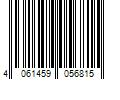 4 061459 056815